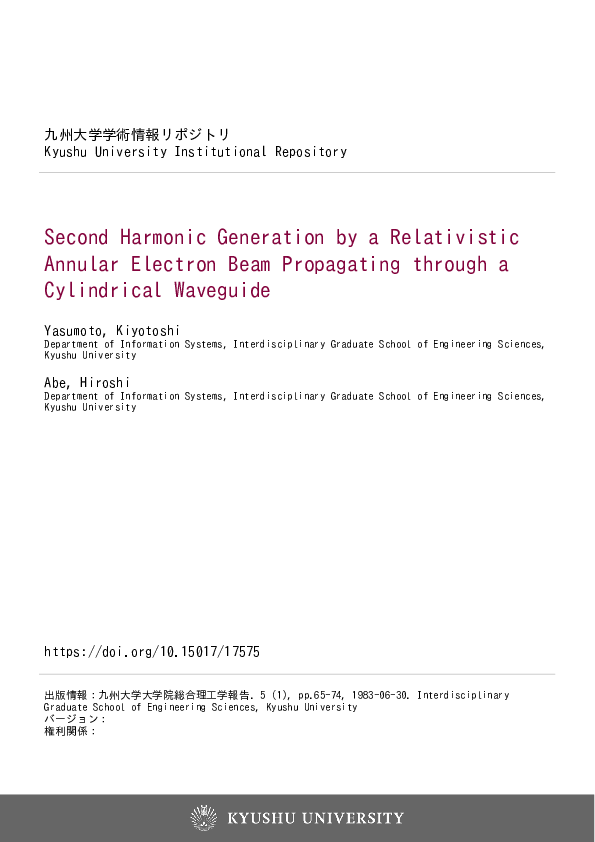 九州大学学術情報リポジトリ
Kyushu University Institutional Repository

Second Harmonic Generation by a Relativistic Annular Electron Beam Propagating through a Cylindrical Waveguide

Yasumoto, Kiyotoshi
Department of Information Systems, Interdisciplinary Graduate School of Engineering Sciences, Kyushu University

Abe, Hiroshi
Department of Information Systems, Interdisciplinary Graduate School of Engineering Sciences, Kyushu University

https://doi.org/10.15017/17575

出版情報：九州大学大学院総合理工学報告. 5 (1), pp.65-74, 1983-06-30. Interdisciplinary Graduate School of Engineering Sciences, Kyushu University
バージョン：
権利関係：

KYUSHU UNIVERSITY